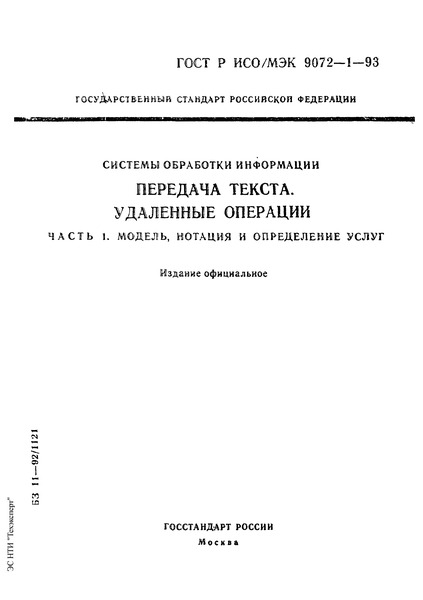 ГОСТ Р ИСО/МЭК 9072—1—93

ГОСУДАРСТВЕННЫЙ СТАНДАРТ РОССИЙСКОЙ ФЕДЕРАЦИИ

СИСТЕМЫ ОБРАБОТКИ ИНФОРМАЦИИ

ПЕРЕДАЧА ТЕКСТА.
УДАЛЕННЫЕ ОПЕРАЦИИ

ЧАСТЬ 1. МОДЕЛЬ, НОТАЦИЯ И ОПРЕДЕЛЕНИЕ УСЛУГ

Издание официальное

БЗ 11—92/1121

ЭС НТИ "Техэксперт"

ГОССТАНДАРТ РОССИИ
Москва